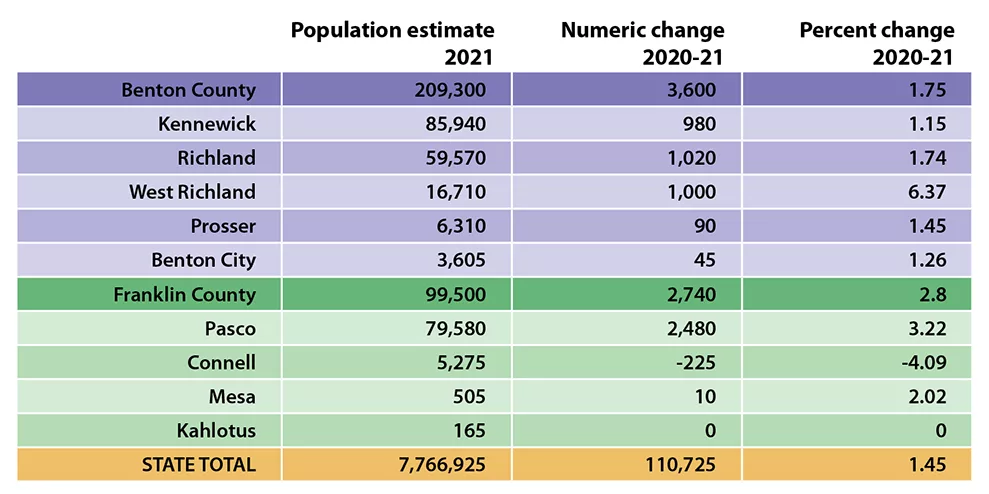 |  | Population estimate 2021 | Numeric change 2020-21 | Percent change 2020-21 |
|---|---|---|---|
| Benton County | 209,300 | 3,600 | 1.75 |
| Kennewick | 85,940 | 980 | 1.15 |
| Richland | 59,570 | 1,020 | 1.74 |
| West Richland | 16,710 | 1,000 | 6.37 |
| Prosser | 6,310 | 90 | 1.45 |
| Benton City | 3,605 | 45 | 1.26 |
| Franklin County | 99,500 | 2,740 | 2.8 |
| Pasco | 79,580 | 2,480 | 3.22 |
| Connell | 5,275 | -225 | -4.09 |
| Mesa | 505 | 10 | 2.02 |
| Kahlotus | 165 | 0 | 0 |
| STATE TOTAL | 7,766,925 | 110,725 | 1.45 |